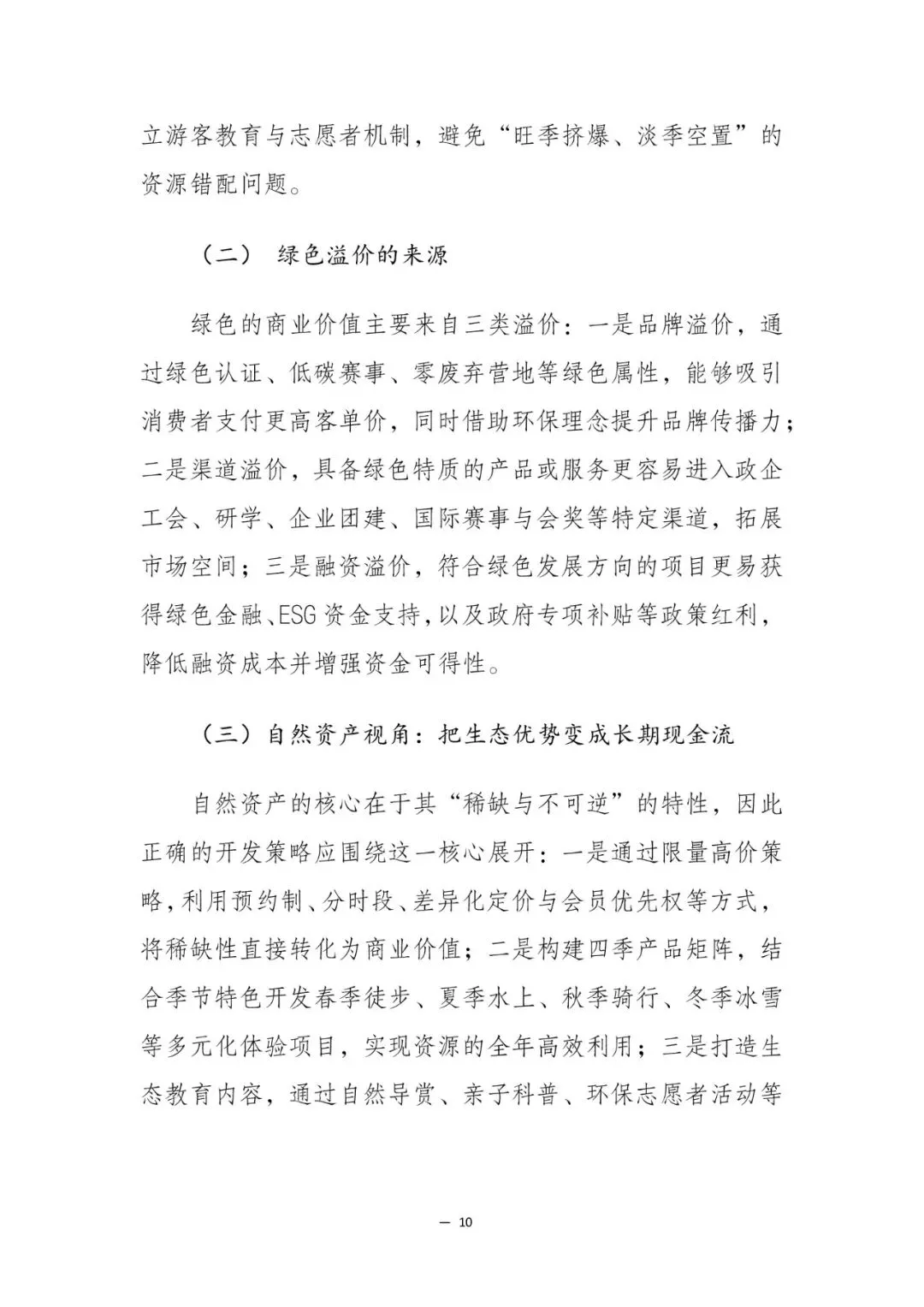 立游客教育与志愿者机制，避免“旺季挤爆、淡季空置”的资源错配问题。

（二） 绿色溢价的来源

绿色的商业价值主要来自三类溢价：一是品牌溢价，通过绿色认证、低碳赛事、零废弃营地等绿色属性，能够吸引消费者支付更高客单价，同时借助环保理念提升品牌传播力；二是渠道溢价，具备绿色特质的产品或服务更容易进入政企工会、研学、企业团建、国际赛事与会奖等特定渠道，拓展市场空间；三是融资溢价，符合绿色发展方向的项目更易获得绿色金融、ESG资金支持，以及政府专项补贴等政策红利，降低融资成本并增强资金可得性。

（三）自然资产视角：把生态优势变成长期现金流

自然资产的核心在于其“稀缺与不可逆”的特性，因此正确的开发策略应围绕这一核心展开：一是通过限量高价策略，利用预约制、分时段、差异化定价与会员优先权等方式，将稀缺性直接转化为商业价值；二是构建四季产品矩阵，结合季节特色开发春季徒步、夏季水上、秋季骑行、冬季冰雪等多元化体验项目，实现资源的全年高效利用；三是打造生态教育内容，通过自然导赏、亲子科普、环保志愿者活动等

— 10